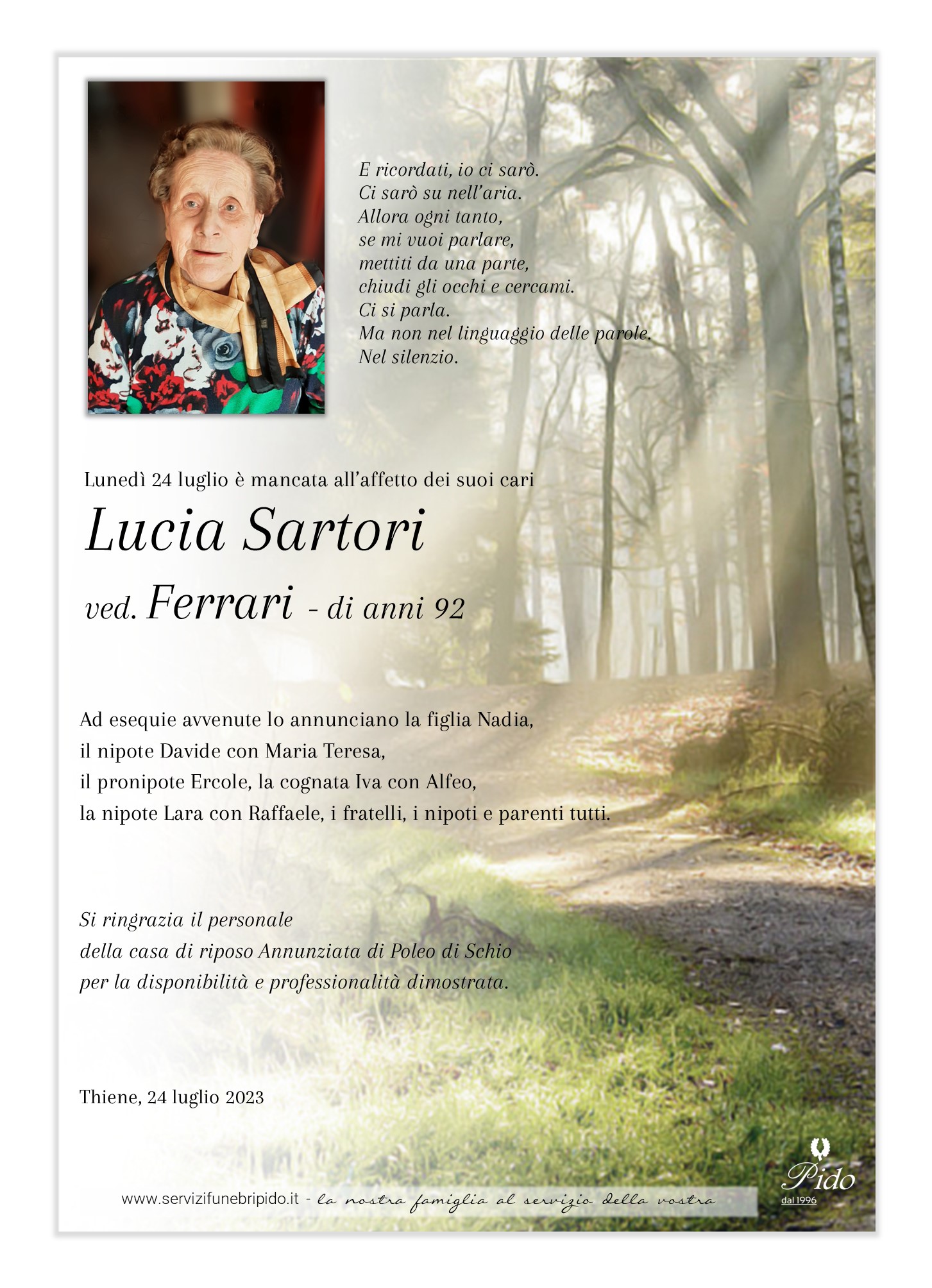 E ricordati, io ci sarò.
Ci sarò su nell'aria.
Allora ogni tanto,
se mi vuoi parlare,
mettiti da una parte,
chiudi gli occhi e cercami.
Ci si parla.
Ma non nel linguaggio delle parole.
Nel silenzio.

Lunedì 24 luglio è mancata all'affetto dei suoi cari

Lucia Sartori

ved. Ferrari - di anni 92

Ad esequie avvenute lo annunciano la figlia Nadia,
il nipote Davide con Maria Teresa,
il pronipote Ercole, la cognata Iva con Alfeo,
la nipote Lara con Raffaele, i fratelli, i nipoti e parenti tutti.

Si ringrazia il personale
della casa di riposo Annunziata di Poleo di Schio
per la disponibilità e professionalità dimostrata.

Thiene, 24 luglio 2023

www.servizifunebripido.it - la nostra famiglia al servizio della vostra

Pido
dal 1996